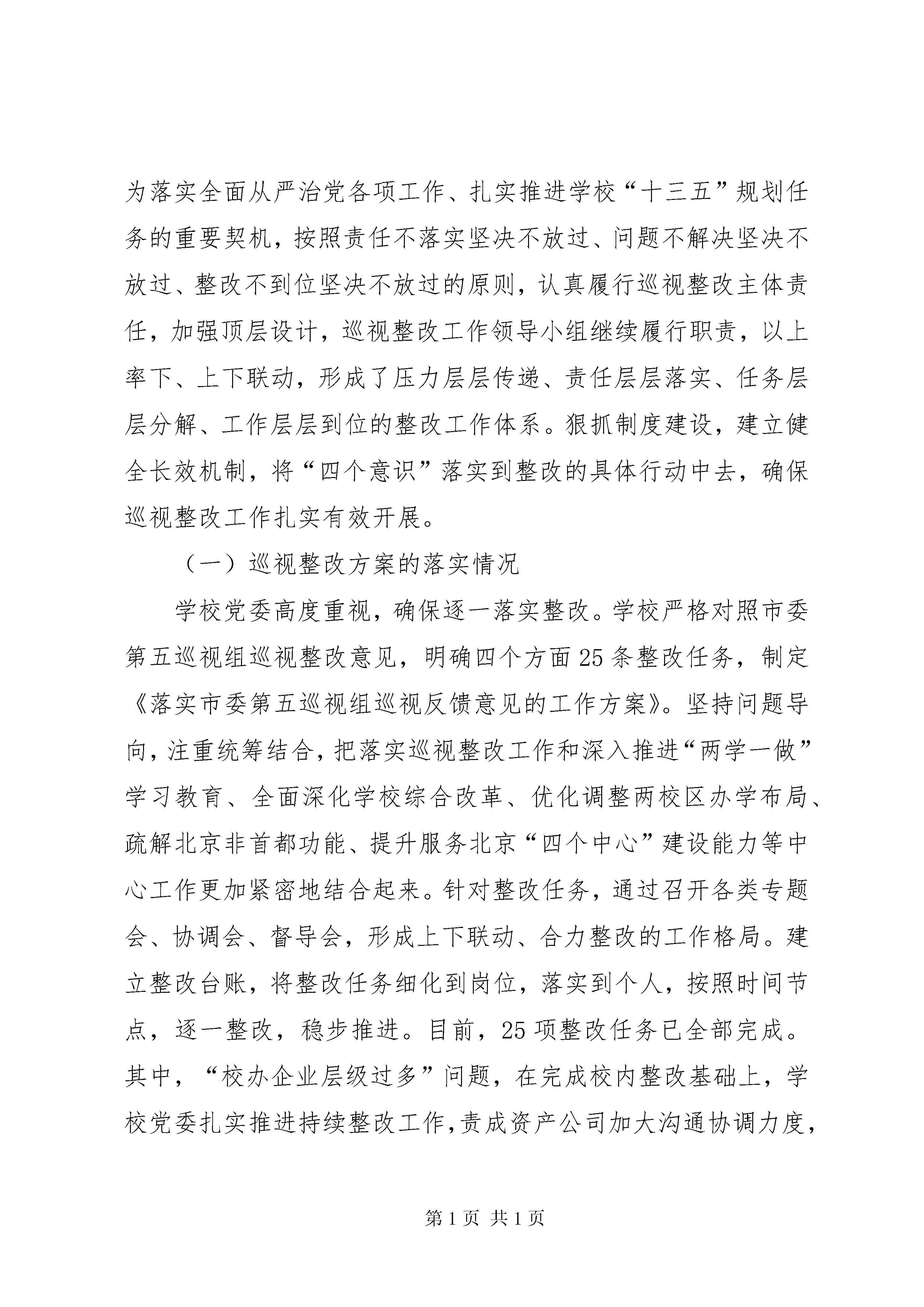 为落实全面从严治党各项工作、扎实推进学校“十三五”规划任务的重要契机，按照责任不落实坚决不放过、问题不解决坚决不放过、整改不到位坚决不放过的原则，认真履行巡视整改主体责任，加强顶层设计，巡视整改工作领导小组继续履行职责，以上率下、上下联动，形成了压力层层传递、责任层层落实、任务层层分解、工作层层到位的整改工作体系。狠抓制度建设，建立健全长效机制，将“四个意识”落实到整改的具体行动中去，确保巡视整改工作扎实有效开展。

（一）巡视整改方案的落实情况

学校党委高度重视，确保逐一落实整改。学校严格对照市委第五巡视组巡视整改意见，明确四个方面25条整改任务，制定《落实市委第五巡视组巡视反馈意见的工作方案》。坚持问题导向，注重统筹结合，把落实巡视整改工作和深入推进“两学一做”学习教育、全面深化学校综合改革、优化调整两校区办学布局、疏解北京非首都功能、提升服务北京“四个中心”建设能力等中心工作更加紧密地结合起来。针对整改任务，通过召开各类专题会、协调会、督导会，形成上下联动、合力整改的工作格局。建立整改台账，将整改任务细化到岗位，落实到个人，按照时间节点，逐一整改，稳步推进。目前，25项整改任务已全部完成。其中，“校办企业层级过多”问题，在完成校内整改基础上，学校党委扎实推进持续整改工作，责成资产公司加大沟通协调力度，

第1页 共1页